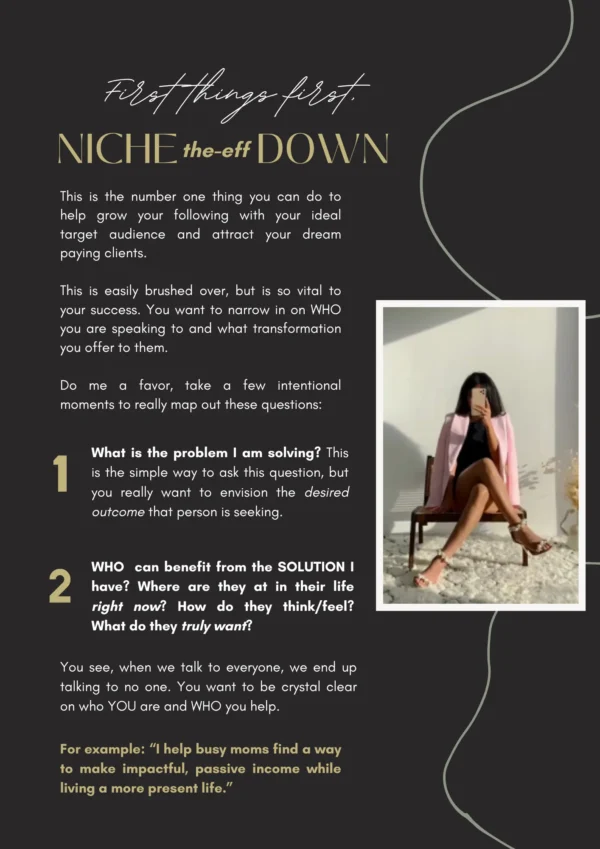 First things first.

NICHE the-eff DOWN

This is the number one thing you can do to help grow your following with your ideal target audience and attract your dream paying clients.

This is easily brushed over, but is so vital to your success. You want to narrow in on WHO you are speaking to and what transformation you offer to them.

Do me a favor, take a few intentional moments to really map out these questions:

1 What is the problem I am solving? This is the simple way to ask this question, but you really want to envision the desired outcome that person is seeking.

2 WHO can benefit from the SOLUTION I have? Where are they at in their life right now? How do they think/feel? What do they truly want?

You see, when we talk to everyone, we end up talking to no one. You want to be crystal clear on who YOU are and WHO you help.

For example: "I help busy moms find a way to make impactful, passive income while living a more present life."